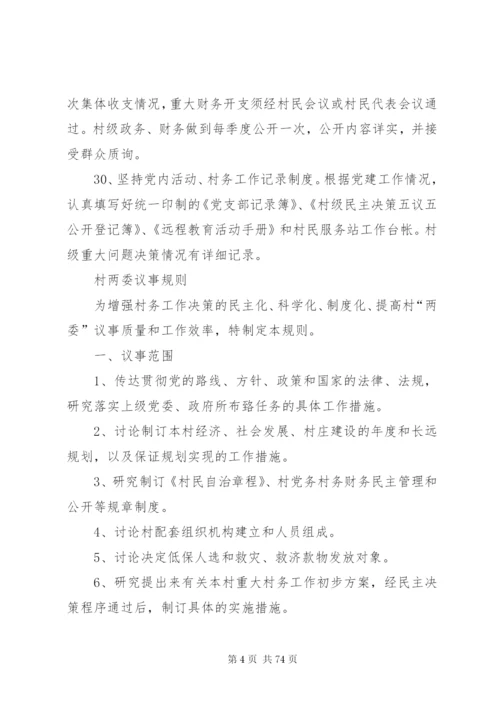 次集体收支情况，重大财务开支须经村民会议或村民代表会议通过。村级政务、财务做到每季度公开一次，公开内容详实，并接受群众质询。

30、坚持党内活动、村务工作记录制度。根据党建工作情况，认真填写好统一印制的《党支部记录簿》、《村级民主决策五议五公开登记簿》、《远程教育活动手册》和村民服务站工作台帐。村级重大问题决策情况有详细记录。

村两委议事规则

为增强村务工作决策的民主化、科学化、制度化、提高村“两委”议事质量和工作效率，特制定本规则。

一、议事范围

1、传达贯彻党的路线、方针、政策和国家的法律、法规，研究落实上级党委、政府所布臵任务的具体工作措施。

2、讨论制订本村经济、社会发展、村庄建设的年度和长远规划，以及保证规划实现的工作措施。

3、研究制订《村民自治章程》、村党务村务财务民主管理和公开等规章制度。

4、讨论村配套组织机构建立和人员组成。

5、讨论决定低保人选和救灾、救济款物发放对象。

6、研究提出来有关本村重大村务工作初步方案，经民主决策程序通过后，制订具体的实施措施。

第 4 页 共 74 页